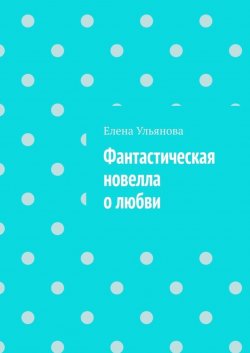 Елена Ульянова

Фантастическая новелла о любви